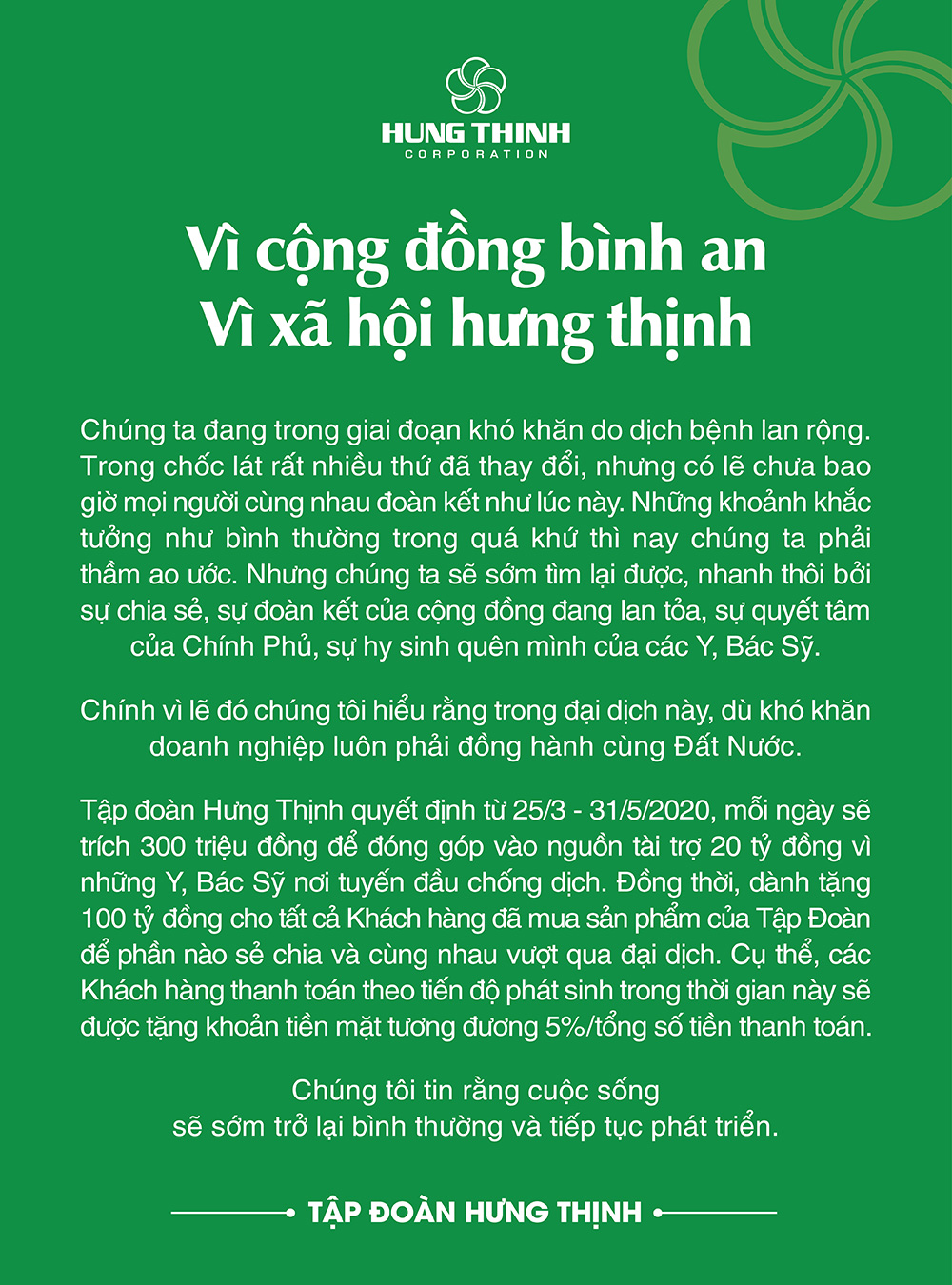 HUNG THINH
CORPORATION

Vì cộng đồng bình an
Vì xã hội hưng thịnh

Chúng ta đang trong giai đoạn khó khăn do dịch bệnh lan rộng. Trong chốc lát rất nhiều thứ đã thay đổi, nhưng có lẽ chưa bao giờ mọi người cùng nhau đoàn kết như lúc này. Những khoảnh khắc tưởng như bình thường trong quá khứ thì nay chúng ta phải thầm ao ước. Nhưng chúng ta sẽ sớm tìm lại được, nhanh thôi bởi sự chia sẻ, sự đoàn kết của cộng đồng đang lan tỏa, sự quyết tâm của Chính Phủ, sự hy sinh quên mình của các Y, Bác Sỹ.

Chính vì lẽ đó chúng tôi hiểu rằng trong đại dịch này, dù khó khăn doanh nghiệp luôn phải đồng hành cùng Đất Nước.

Tập đoàn Hưng Thịnh quyết định từ 25/3 - 31/5/2020, mỗi ngày sẽ trích 300 triệu đồng để đóng góp vào nguồn tài trợ 20 tỷ đồng vì những Y, Bác Sỹ nơi tuyến đầu chống dịch. Đồng thời, dành tặng 100 tỷ đồng cho tất cả Khách hàng đã mua sản phẩm của Tập Đoàn để phần nào sẻ chia và cùng nhau vượt qua đại dịch. Cụ thể, các Khách hàng thanh toán theo tiến độ phát sinh trong thời gian này sẽ được tặng khoản tiền mặt tương đương 5%/tổng số tiền thanh toán.

Chúng tôi tin rằng cuộc sống sẽ sớm trở lại bình thường và tiếp tục phát triển.

TẬP ĐOÀN HƯNG THỊNH